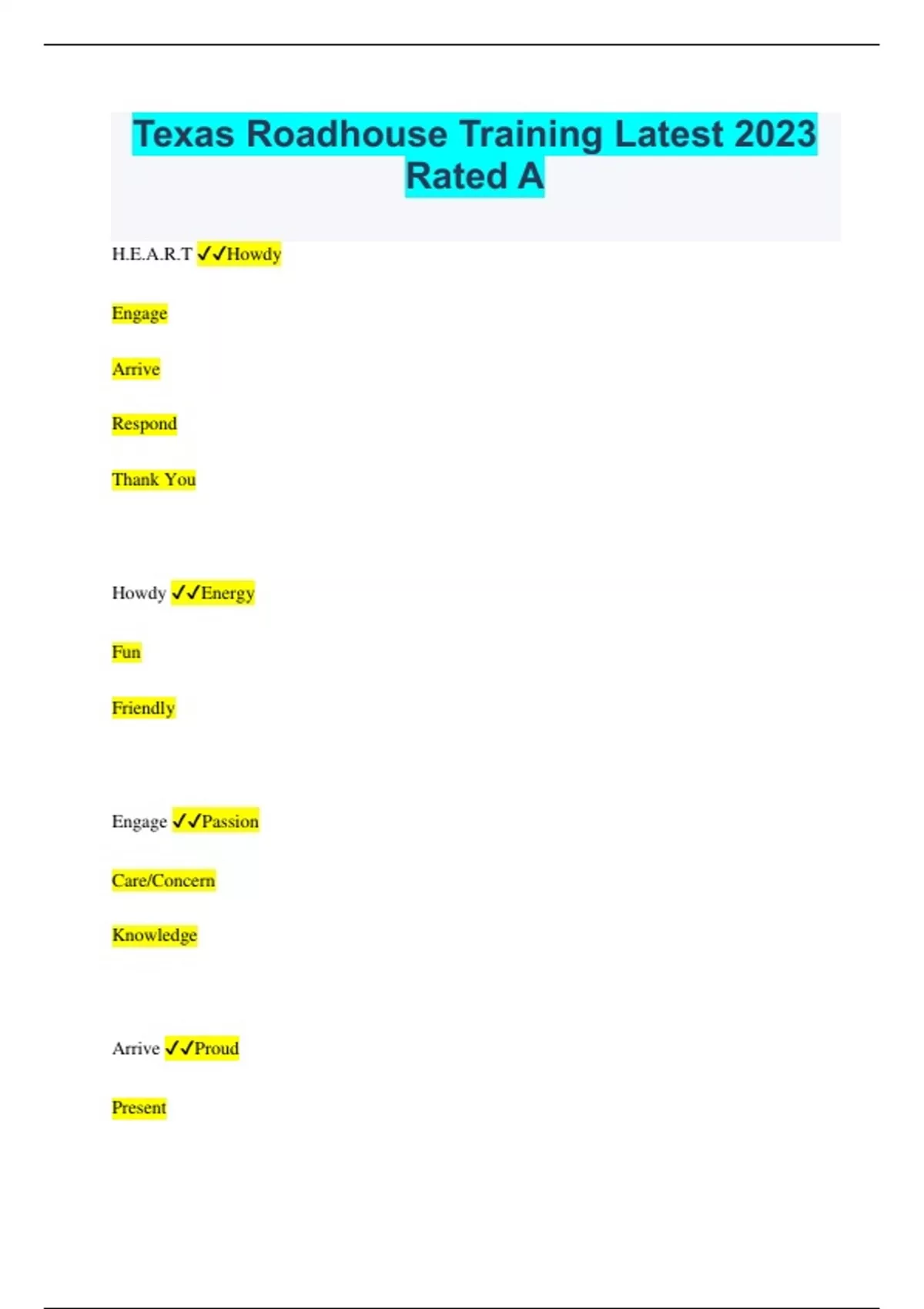 Texas Roadhouse Training Latest 2023 Rated A

H.E.A.R.T ✓✓Howdy

Engage

Arrive

Respond

Thank You

Howdy ✓✓Energy

Fun

Friendly

Engage ✓✓Passion

Care/Concern

Knowledge

Arrive ✓✓Proud

Present